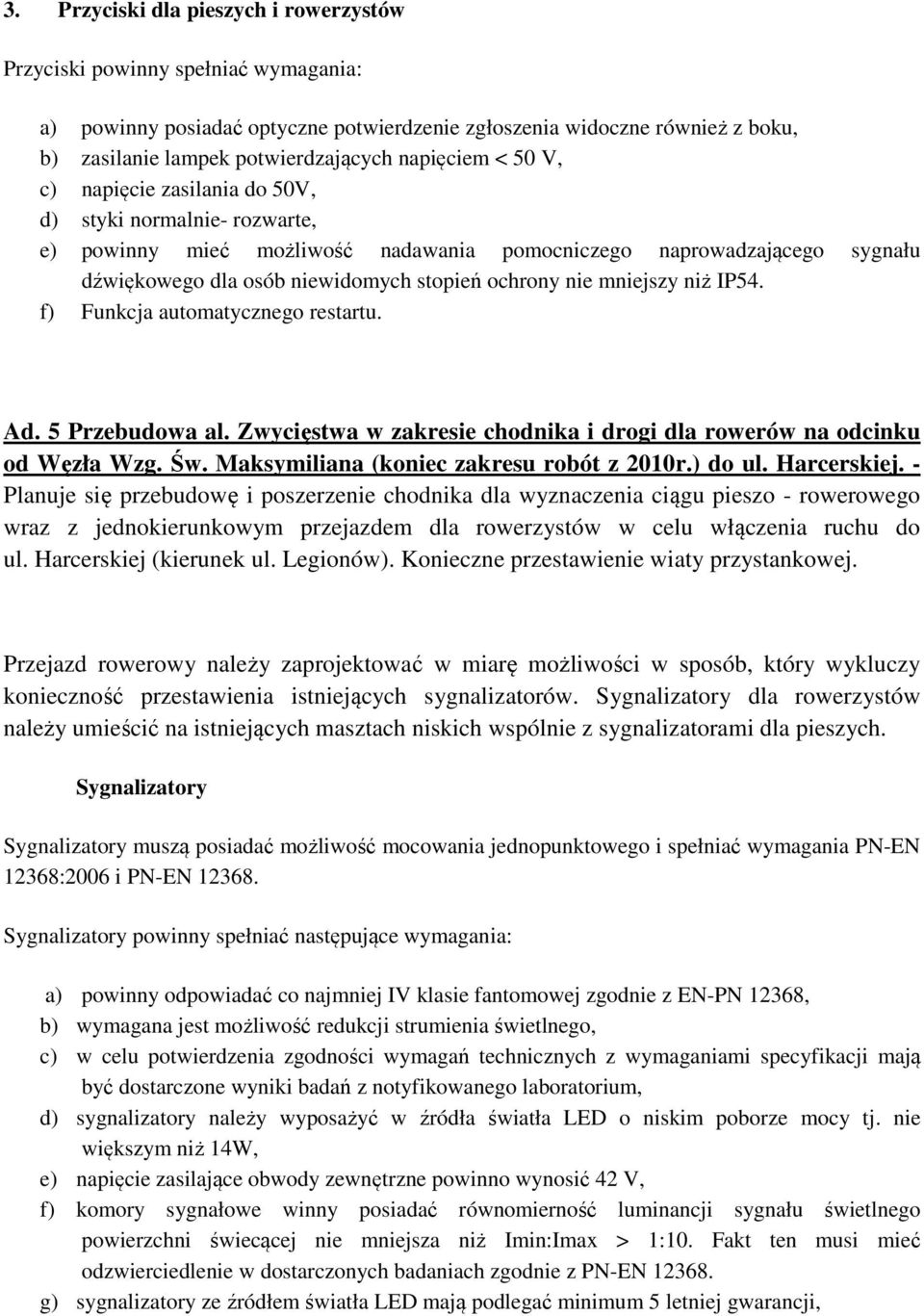 3. Przyciski dla pieszych i rowerzystów

Przyciski powinny spełniać wymagania:

a) powinny posiadać optyczne potwierdzenie zgłoszenia widoczne również z boku,
b) zasilanie lampek potwierdzających napięciem < 50 V,
c) napięcie zasilania do 50V,
d) styki normalnie- rozwarte,
e) powinny mieć możliwość nadawania pomocniczego naprowadzającego sygnału dźwiękowego dla osób niewidomych stopień ochrony nie mniejszy niż IP54.
f) Funkcja automatycznego restartu.

Ad. 5 Przebudowa al. Zwycięstwa w zakresie chodnika i drogi dla rowerów na odcinku od Węzła Wzg. Św. Maksymiliana (koniec zakresu robót z 2010r.) do ul. Harcerskiej. - Planuje się przebudowę i poszerzenie chodnika dla wyznaczenia ciągu pieszo - rowerowego wraz z jednokierunkowym przejazdem dla rowerzystów w celu włączenia ruchu do ul. Harcerskiej (kierunek ul. Legionów). Konieczne przestawienie wiaty przystankowej.

Przejazd rowerowy należy zaprojektować w miarę możliwości w sposób, który wykluczy konieczność przestawienia istniejących sygnalizatorów. Sygnalizatory dla rowerzystów należy umieścić na istniejących masztach niskich wspólnie z sygnalizatorami dla pieszych.

Sygnalizatory

Sygnalizatory muszą posiadać możliwość mocowania jednopunktowego i spełniać wymagania PN-EN 12368:2006 i PN-EN 12368.

Sygnalizatory powinny spełniać następujące wymagania:

a) powinny odpowiadać co najmniej IV klasie fantomowej zgodnie z EN-PN 12368,
b) wymagana jest możliwość redukcji strumienia świetlnego,
c) w celu potwierdzenia zgodności wymagań technicznych z wymaganiami specyfikacji mają być dostarczone wyniki badań z notyfikowanego laboratorium,
d) sygnalizatory należy wyposażyć w źródła światła LED o niskim poborze mocy tj. nie większym niż 14W,
e) napięcie zasilające obwody zewnętrzne powinno wynosić 42 V,
f) komory sygnałowe winny posiadać równomierność luminancji sygnału świetlnego powierzchni świecącej nie mniejsza niż Imin:Imax > 1:10. Fakt ten musi mieć odzwierciedlenie w dostarczonych badaniach zgodnie z PN-EN 12368.
g) sygnalizatory ze źródłem światła LED mają podlegać minimum 5 letniej gwarancji,